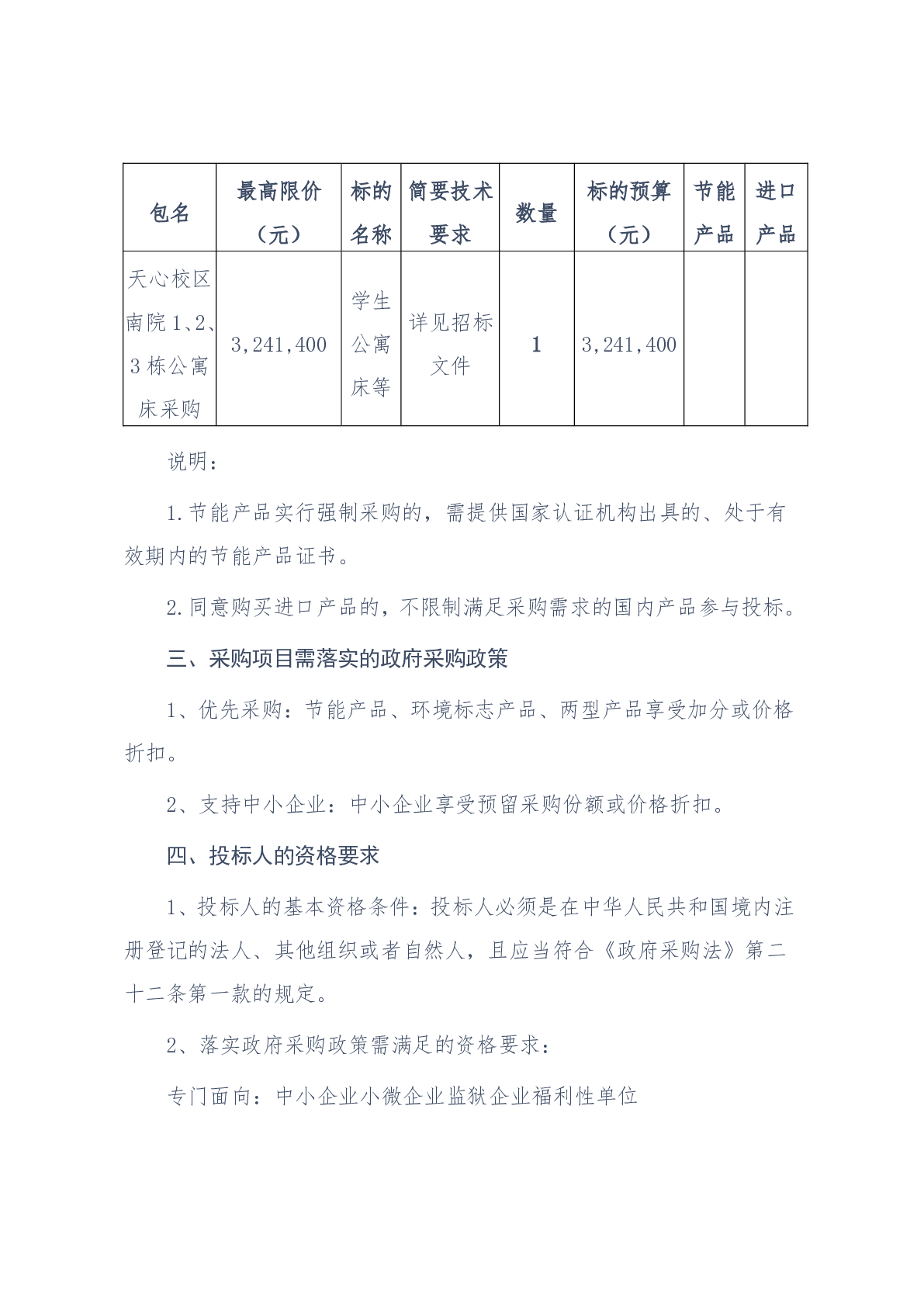 | 包名 | 最高限价（元） | 标的名称 | 简要技术要求 | 数量 | 标的预算（元） | 节能产品 | 进口产品 |
|---|---|---|---|---|---|---|---|
| 天心校区南院1、2、3栋公寓床采购 | 3,241,400 | 学生公寓床等 | 详见招标文件 | 1 | 3,241,400 | | |

说明：

1.节能产品实行强制采购的，需提供国家认证机构出具的、处于有效期内的节能产品证书。

2.同意购买进口产品的，不限制满足采购需求的国内产品参与投标。

三、采购项目需落实的政府采购政策

1、优先采购：节能产品、环境标志产品、两型产品享受加分或价格折扣。

2、支持中小企业：中小企业享受预留采购份额或价格折扣。

四、投标人的资格要求

1、投标人的基本资格条件：投标人必须是在中华人民共和国境内注册登记的法人、其他组织或者自然人，且应当符合《政府采购法》第二十二条第一款的规定。

2、落实政府采购政策需满足的资格要求：

专门面向：中小企业小微企业监狱企业福利性单位